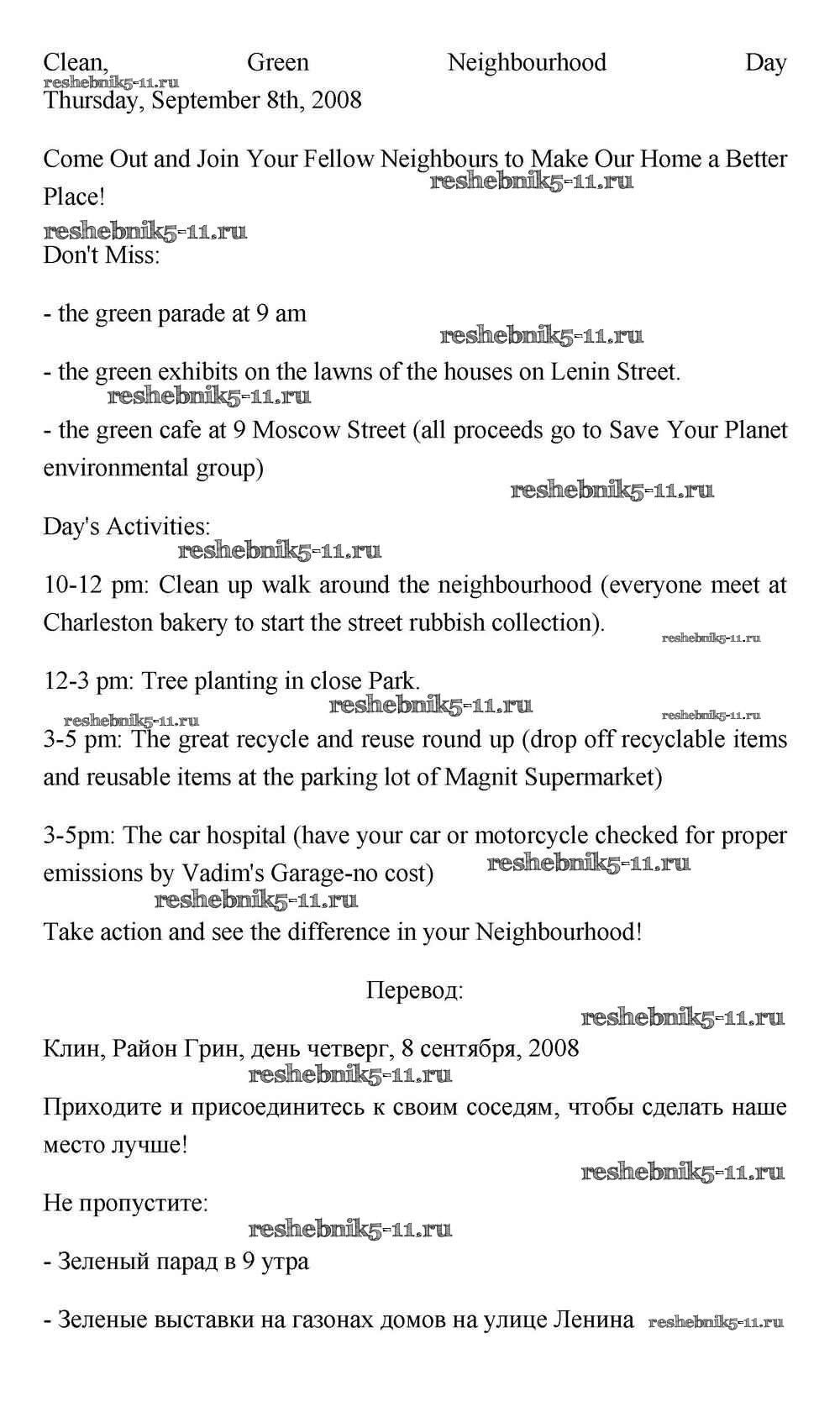 Clean, Green Neighbourhood Day
reshebnik5-11.ru
Thursday, September 8th, 2008

Come Out and Join Your Fellow Neighbours to Make Our Home a Better Place!
reshebnik5-11.ru
reshebnik5-11.ru
Don't Miss:

- the green parade at 9 am
reshebnik5-11.ru

- the green exhibits on the lawns of the houses on Lenin Street.
reshebnik5-11.ru
- the green cafe at 9 Moscow Street (all proceeds go to Save Your Planet environmental group)
reshebnik5-11.ru

Day's Activities:
reshebnik5-11.ru
10-12 pm: Clean up walk around the neighbourhood (everyone meet at Charleston bakery to start the street rubbish collection).
reshebnik5-11.ru

12-3 pm: Tree planting in close Park.
reshebnik5-11.ru
reshebnik5-11.ru
reshebnik5-11.ru
3-5 pm: The great recycle and reuse round up (drop off recyclable items and reusable items at the parking lot of Magnit Supermarket)

3-5pm: The car hospital (have your car or motorcycle checked for proper emissions by Vadim's Garage-no cost)
reshebnik5-11.ru
reshebnik5-11.ru
Take action and see the difference in your Neighbourhood!

Перевод:
reshebnik5-11.ru
Клин, Район Грин, день четверг, 8 сентября, 2008
reshebnik5-11.ru
Приходите и присоединитесь к своим соседям, чтобы сделать наше место лучше!
reshebnik5-11.ru
Не пропустите:
reshebnik5-11.ru
- Зеленый парад в 9 утра

- Зеленые выставки на газонах домов на улице Ленина reshebnik5-11.ru